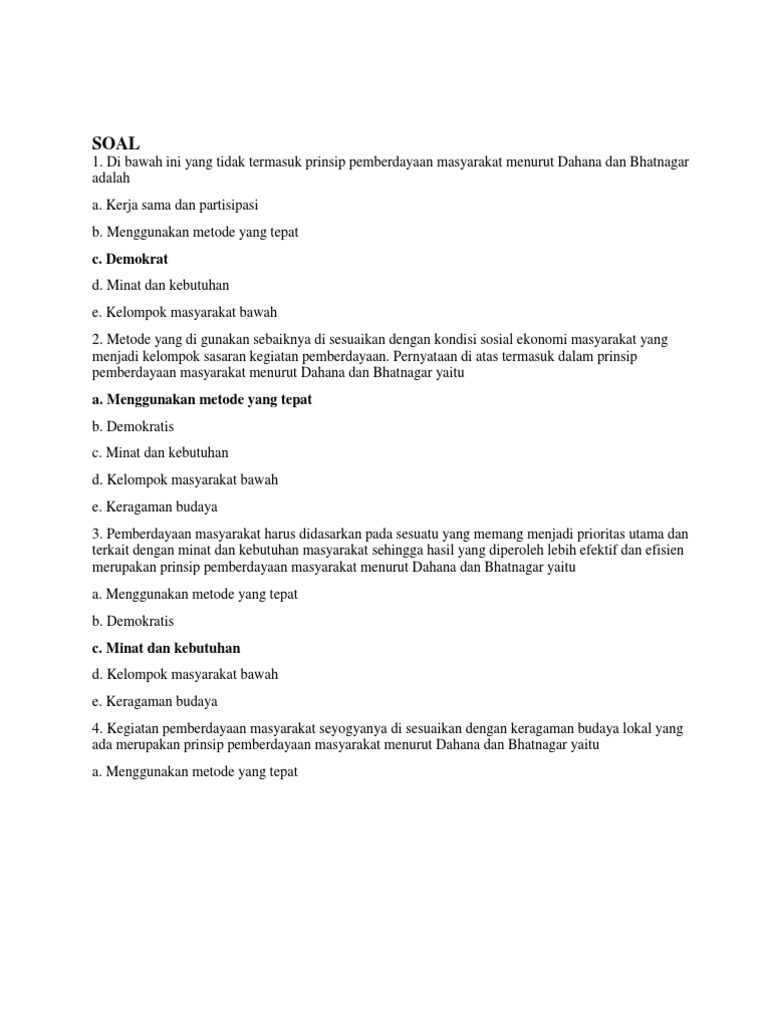 SOAL
1. Di bawah ini yang tidak termasuk prinsip pemberdayaan masyarakat menurut Dahana dan Bhatnagar adalah

a. Kerja sama dan partisipasi

b. Menggunakan metode yang tepat

c. Demokrat

d. Minat dan kebutuhan

e. Kelompok masyarakat bawah

2. Metode yang di gunakan sebaiknya di sesuaikan dengan kondisi sosial ekonomi masyarakat yang menjadi kelompok sasaran kegiatan pemberdayaan. Pernyataan di atas termasuk dalam prinsip pemberdayaan masyarakat menurut Dahana dan Bhatnagar yaitu

a. Menggunakan metode yang tepat

b. Demokratis

c. Minat dan kebutuhan

d. Kelompok masyarakat bawah

e. Keragaman budaya

3. Pemberdayaan masyarakat harus didasarkan pada sesuatu yang memang menjadi prioritas utama dan terkait dengan minat dan kebutuhan masyarakat sehingga hasil yang diperoleh lebih efektif dan efisien merupakan prinsip pemberdayaan masyarakat menurut Dahana dan Bhatnagar yaitu

a. Menggunakan metode yang tepat

b. Demokratis

c. Minat dan kebutuhan

d. Kelompok masyarakat bawah

e. Keragaman budaya

4. Kegiatan pemberdayaan masyarakat seyogyanya di sesuaikan dengan keragaman budaya lokal yang ada merupakan prinsip pemberdayaan masyarakat menurut Dahana dan Bhatnagar yaitu

a. Menggunakan metode yang tepat